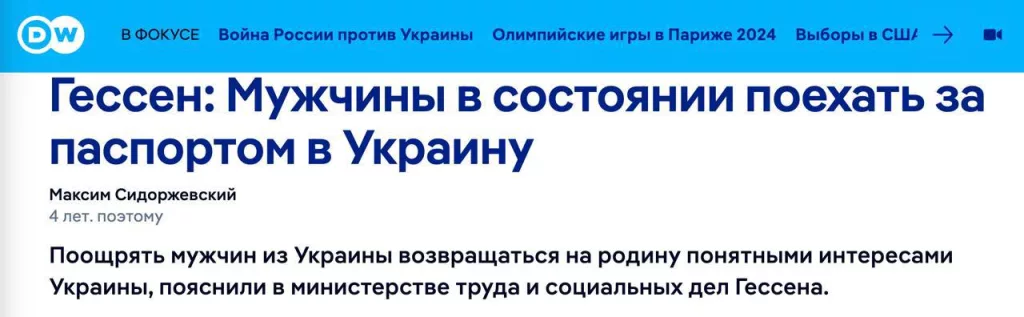 DW

В ФОКУСЕ Война России против Украины Олимпийские игры в Париже 2024 Выборы в США

Гессен: Мужчины в состоянии поехать за паспортом в Украину

Максим Сидоржевский
4 лет. поэтому

Поощрять мужчин из Украины возвращаться на родину понятными интересами Украины, пояснили в министерстве труда и социальных дел Гессена.